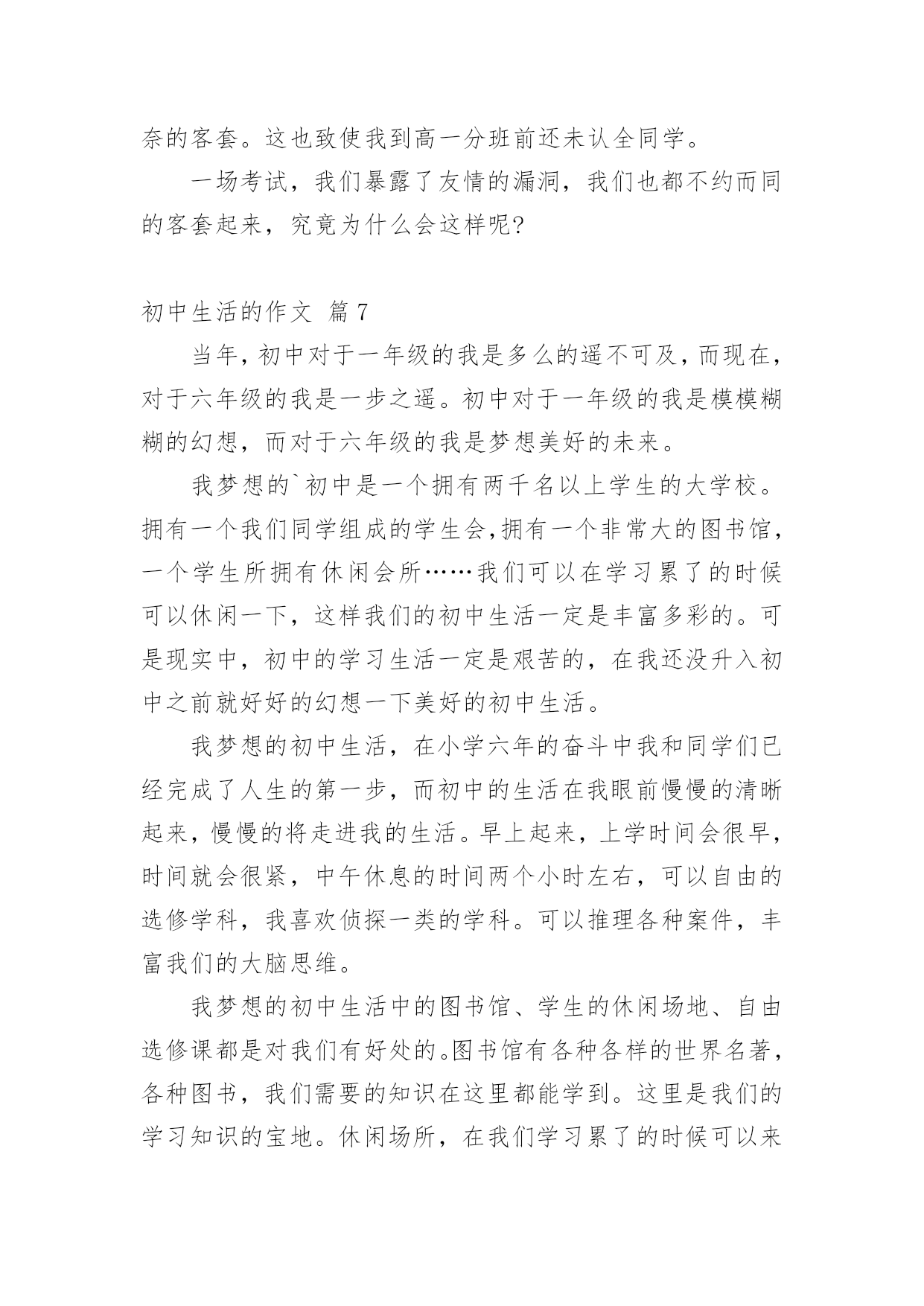 奈的客套。这也致使我到高一分班前还未认全同学。

一场考试，我们暴露了友情的漏洞，我们也都不约而同的客套起来，究竟为什么会这样呢?

初中生活的作文 篇7

当年，初中对于一年级的我是多么的遥不可及，而现在，对于六年级的我是一步之遥。初中对于一年级的我是模模糊糊的幻想，而对于六年级的我是梦想美好的未来。

我梦想的`初中是一个拥有两千名以上学生的大学校。拥有一个我们同学组成的学生会，拥有一个非常大的图书馆，一个学生所拥有休闲会所……我们可以在学习累了的时候可以休闲一下，这样我们的初中生活一定是丰富多彩的。可是现实中，初中的学习生活一定是艰苦的，在我还没升入初中之前就好好的幻想一下美好的初中生活。

我梦想的初中生活，在小学六年的奋斗中我和同学们已经完成了人生的第一步，而初中的生活在我眼前慢慢的清晰起来，慢慢的将走进我的生活。早上起来，上学时间会很早，时间就会很紧，中午休息的时间两个小时左右，可以自由的选修学科，我喜欢侦探一类的学科。可以推理各种案件，丰富我们的大脑思维。

我梦想的初中生活中的图书馆、学生的休闲场地、自由选修课都是对我们有好处的。图书馆有各种各样的世界名著，各种图书，我们需要的知识在这里都能学到。这里是我们的学习知识的宝地。休闲场所，在我们学习累了的时候可以来